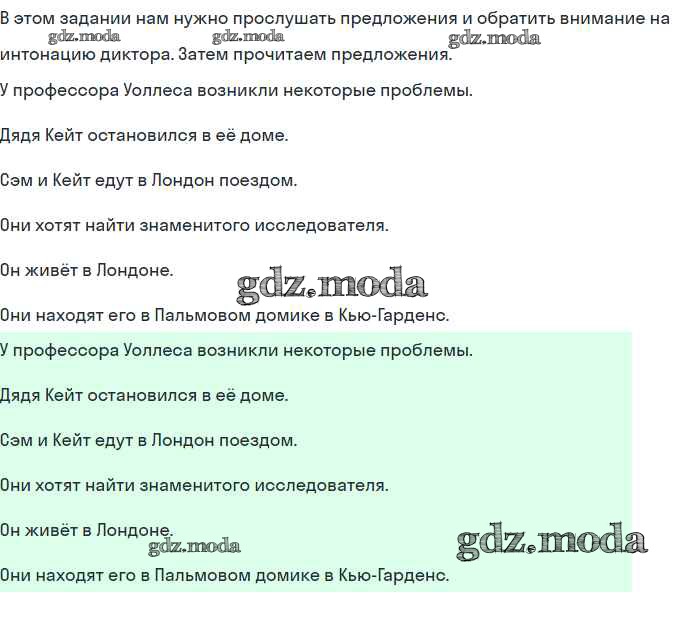 В этом задании нам нужно прослушать предложения и обратить внимание на интонацию диктора. Затем прочитаем предложения.

gdz.moda gdz.moda gdz.moda

У профессора Уоллеса возникли некоторые проблемы.

Дядя Кейт остановился в её доме.

Сэм и Кейт едут в Лондон поездом.

Они хотят найти знаменитого исследователя.

Он живёт в Лондоне.

gdz.moda

Они находят его в Пальмовом домике в Кью-Гарденс.

У профессора Уоллеса возникли некоторые проблемы.

Дядя Кейт остановился в её доме.

Сэм и Кейт едут в Лондон поездом.

Они хотят найти знаменитого исследователя.

Он живёт в Лондоне.

gdz.moda gdz.moda

Они находят его в Пальмовом домике в Кью-Гарденс.